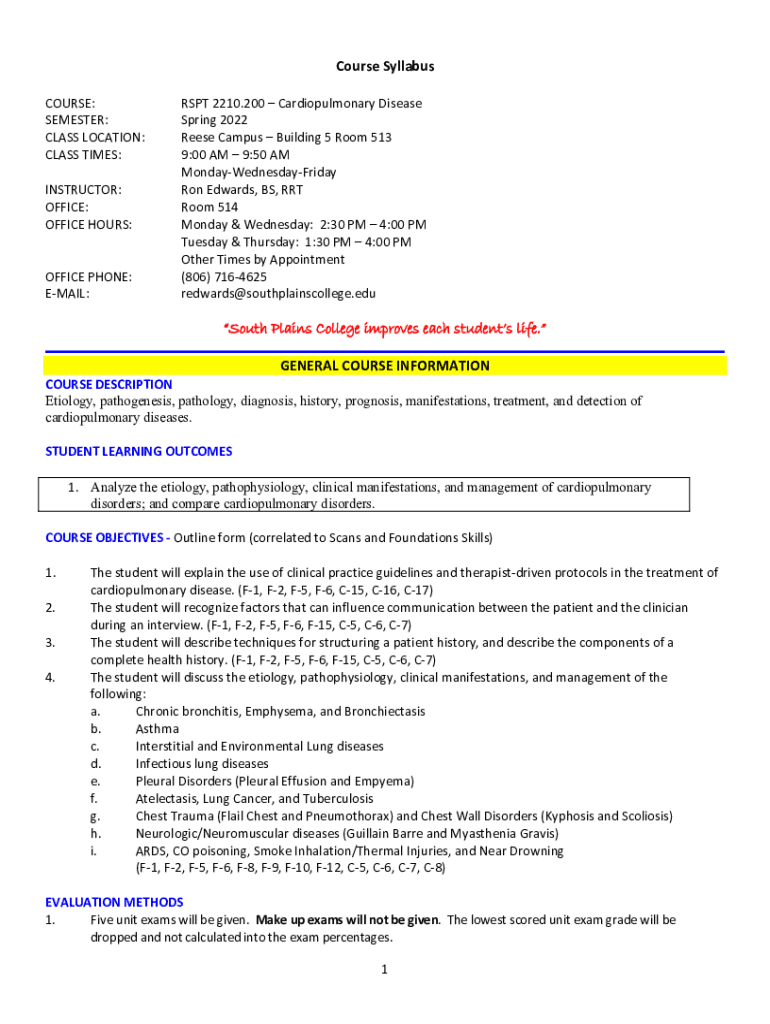 Course Syllabus

COURSE: RSPT 2210.200 – Cardiopulmonary Disease
SEMESTER: Spring 2022
CLASS LOCATION: Reese Campus – Building 5 Room 513
CLASS TIMES: 9:00 AM – 9:50 AM
Monday-Wednesday-Friday
INSTRUCTOR: Ron Edwards, BS, RRT
OFFICE: Room 514
OFFICE HOURS: Monday & Wednesday: 2:30 PM – 4:00 PM
Tuesday & Thursday: 1:30 PM – 4:00 PM
Other Times by Appointment
OFFICE PHONE: (806) 716-4625
E-MAIL: redwards@southplainscollege.edu

"South Plains College improves each student's life."

GENERAL COURSE INFORMATION

COURSE DESCRIPTION
Etiology, pathogenesis, pathology, diagnosis, history, prognosis, manifestations, treatment, and detection of cardiopulmonary diseases.

STUDENT LEARNING OUTCOMES

1. Analyze the etiology, pathophysiology, clinical manifestations, and management of cardiopulmonary disorders; and compare cardiopulmonary disorders.

COURSE OBJECTIVES - Outline form (correlated to Scans and Foundations Skills)

1. The student will explain the use of clinical practice guidelines and therapist-driven protocols in the treatment of cardiopulmonary disease. (F-1, F-2, F-5, F-6, C-15, C-16, C-17)
2. The student will recognize factors that can influence communication between the patient and the clinician during an interview. (F-1, F-2, F-5, F-6, F-15, C-5, C-6, C-7)
3. The student will describe techniques for structuring a patient history, and describe the components of a complete health history. (F-1, F-2, F-5, F-6, F-15, C-5, C-6, C-7)
4. The student will discuss the etiology, pathophysiology, clinical manifestations, and management of the following:
a. Chronic bronchitis, Emphysema, and Bronchiectasis
b. Asthma
c. Interstitial and Environmental Lung diseases
d. Infectious lung diseases
e. Pleural Disorders (Pleural Effusion and Empyema)
f. Atelectasis, Lung Cancer, and Tuberculosis
g. Chest Trauma (Flail Chest and Pneumothorax) and Chest Wall Disorders (Kyphosis and Scoliosis)
h. Neurologic/Neuromuscular diseases (Guillain Barre and Myasthenia Gravis)
i. ARDS, CO poisoning, Smoke Inhalation/Thermal Injuries, and Near Drowning
(F-1, F-2, F-5, F-6, F-8, F-9, F-10, F-12, C-5, C-6, C-7, C-8)

EVALUATION METHODS
1. Five unit exams will be given. Make up exams will not be given. The lowest scored unit exam grade will be dropped and not calculated into the exam percentages.

1